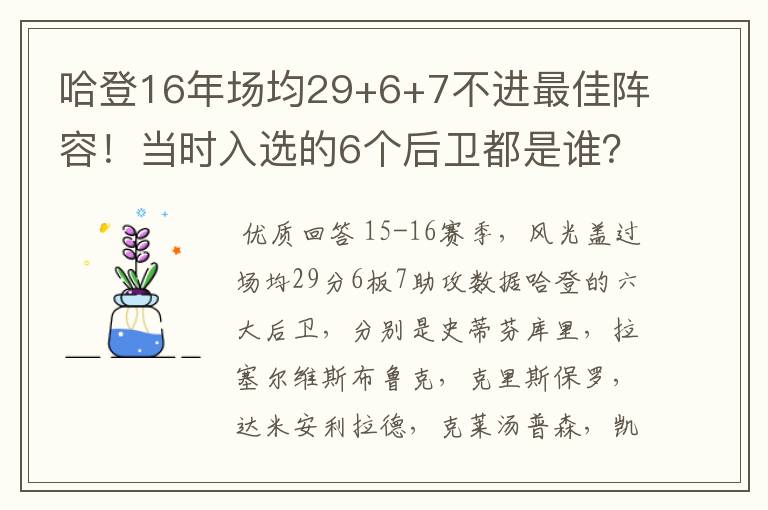 哈登16年场均29+6+7不进最佳阵容！当时入选的6个后卫都是谁？

优质回答 15-16赛季，风光盖过场均29分6板7助攻数据哈登的六大后卫，分别是史蒂芬库里，拉塞尔维斯布鲁克，克里斯保罗，达米安利拉德，克莱汤普森，凯